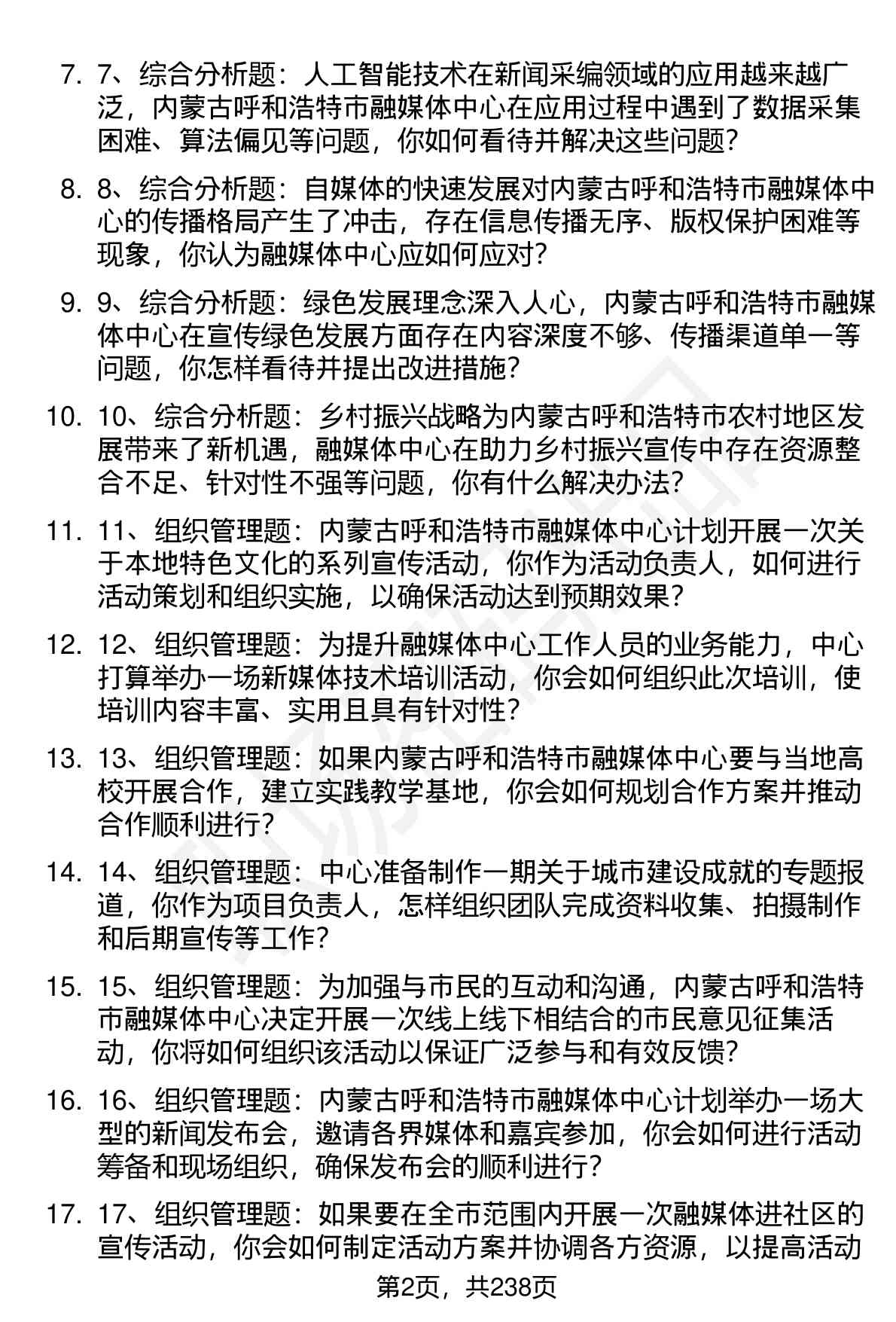 7. 7、综合分析题：人工智能技术在新闻采编领域的应用越来越广泛，内蒙古呼和浩特市融媒体中心在应用过程中遇到了数据采集困难、算法偏见等问题，你如何看待并解决这些问题？

8. 8、综合分析题：自媒体的快速发展对内蒙古呼和浩特市融媒体中心的传播格局产生了冲击，存在信息传播无序、版权保护困难等现象，你认为融媒体中心应如何应对？

9. 9、综合分析题：绿色发展理念深入人心，内蒙古呼和浩特市融媒体中心在宣传绿色发展方面存在内容深度不够、传播渠道单一等问题，你怎样看待并提出改进措施？

10. 10、综合分析题：乡村振兴战略为内蒙古呼和浩特市农村地区发展带来了新机遇，融媒体中心在助力乡村振兴宣传中存在资源整合不足、针对性不强等问题，你有什么解决办法？

11. 11、组织管理题：内蒙古呼和浩特市融媒体中心计划开展一次关于本地特色文化的系列宣传活动，你作为活动负责人，如何进行活动策划和组织实施，以确保活动达到预期效果？

12. 12、组织管理题：为提升融媒体中心工作人员的业务能力，中心打算举办一场新媒体技术培训活动，你会如何组织此次培训，使培训内容丰富、实用且具有针对性？

13. 13、组织管理题：如果内蒙古呼和浩特市融媒体中心要与当地高校开展合作，建立实践教学基地，你会如何规划合作方案并推动合作顺利进行？

14. 14、组织管理题：中心准备制作一期关于城市建设成就的专题报道，你作为项目负责人，怎样组织团队完成资料收集、拍摄制作和后期宣传等工作？

15. 15、组织管理题：为加强与市民的互动和沟通，内蒙古呼和浩特市融媒体中心决定开展一次线上线下相结合的市民意见征集活动，你将如何组织该活动以保证广泛参与和有效反馈？

16. 16、组织管理题：内蒙古呼和浩特市融媒体中心计划举办一场大型的新闻发布会，邀请各界媒体和嘉宾参加，你会如何进行活动筹备和现场组织，确保发布会的顺利进行？

17. 17、组织管理题：如果要在全市范围内开展一次融媒体进社区的宣传活动，你会如何制定活动方案并协调各方资源，以提高活动

第2页，共238页